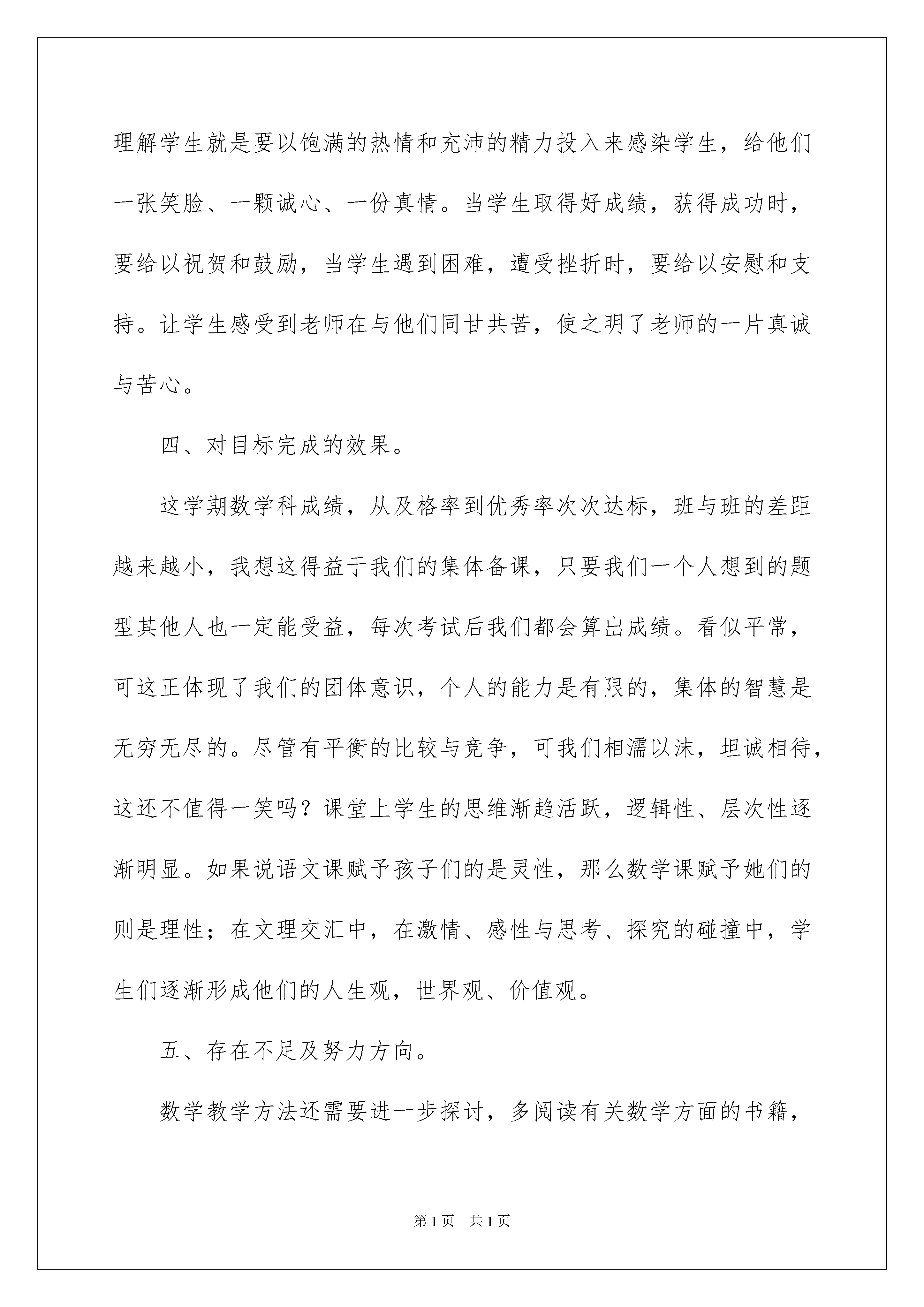 理解学生就是要以饱满的热情和充沛的精力投入来感染学生，给他们一张笑脸、一颗诚心、一份真情。当学生取得好成绩，获得成功时，要给以祝贺和鼓励，当学生遇到困难，遭受挫折时，要给以安慰和支持。让学生感受到老师在与他们同甘共苦，使之明了老师的一片真诚与苦心。

四、对目标完成的效果。

这学期数学科成绩，从及格率到优秀率次次达标，班与班的差距越来越小，我想这得益于我们的集体备课，只要我们一个人想到的题型其他人也一定能受益，每次考试后我们都会算出成绩。看似平常，可这正体现了我们的团体意识，个人的能力是有限的，集体的智慧是无穷无尽的。尽管有平衡的比较与竞争，可我们相濡以沫，坦诚相待，这还不值得一笑吗？课堂上学生的思维渐趋活跃，逻辑性、层次性逐渐明显。如果说语文课赋予孩子们的是灵性，那么数学课赋予她们的则是理性；在文理交汇中，在激情、感性与思考、探究的碰撞中，学生们逐渐形成他们的人生观，世界观、价值观。

五、存在不足及努力方向。

数学教学方法还需要进一步探讨，多阅读有关数学方面的书籍，

第1页　共1页